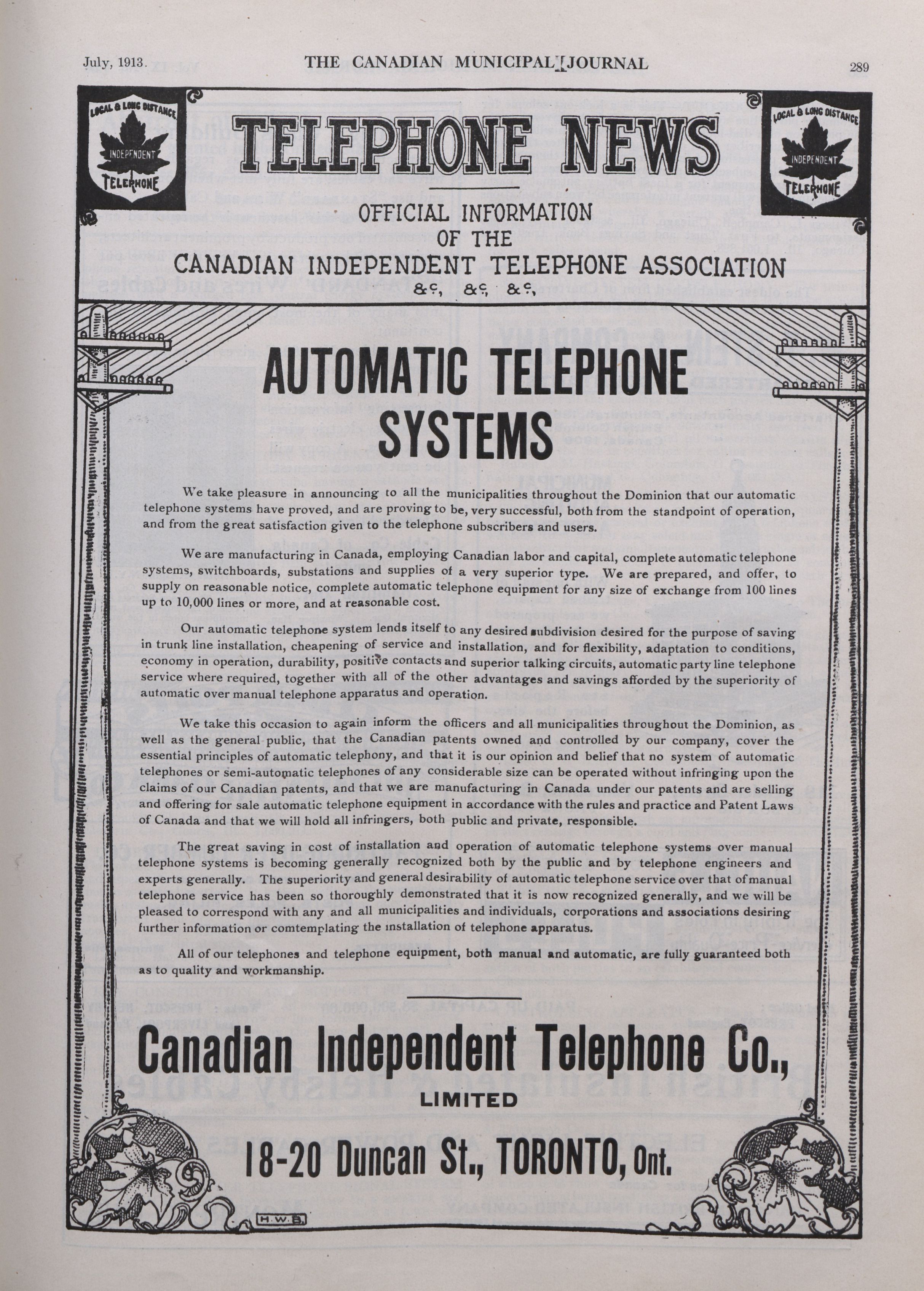 July, 1913. THE CANADIAN MUNICIPAL JOURNAL 289

LOCAL & LONG DISTANCE INDEPENDENT TELEPHONE

TELEPHONE NEWS

LOCAL & LONG DISTANCE INDEPENDENT TELEPHONE

OFFICIAL INFORMATION OF THE CANADIAN INDEPENDENT TELEPHONE ASSOCIATION

&c, &c, &c,

AUTOMATIC TELEPHONE SYSTEMS

We take pleasure in announcing to all the municipalities throughout the Dominion that our automatic telephone systems have proved, and are proving to be, very successful, both from the standpoint of operation, and from the great satisfaction given to the telephone subscribers and users.

We are manufacturing in Canada, employing Canadian labor and capital, complete automatic telephone systems, switchboards, substations and supplies of a very superior type. We are prepared, and offer, to supply on reasonable notice, complete automatic telephone equipment for any size of exchange from 100 lines up to 10,000 lines or more, and at reasonable cost.

Our automatic telephone system lends itself to any desired subdivision desired for the purpose of saving in trunk line installation, cheapening of service and installation, and for flexibility, adaptation to conditions, economy in operation, durability, positive contacts and superior talking circuits, automatic party line telephone service where required, together with all of the other advantages and savings afforded by the superiority of automatic over manual telephone apparatus and operation.

We take this occasion to again inform the officers and all municipalities throughout the Dominion, as well as the general public, that the Canadian patents owned and controlled by our company, cover the essential principles of automatic telephony, and that it is our opinion and belief that no system of automatic telephones or semi-automatic telephones of any considerable size can be operated without infringing upon the claims of our Canadian patents, and that we are manufacturing in Canada under our patents and are selling and offering for sale automatic telephone equipment in accordance with the rules and practice and Patent Laws of Canada and that we will hold all infringers, both public and private, responsible.

The great saving in cost of installation and operation of automatic telephone systems over manual telephone systems is becoming generally recognized both by the public and by telephone engineers and experts generally. The superiority and general desirability of automatic telephone service over that of manual telephone service has been so thoroughly demonstrated that it is now recognized generally, and we will be pleased to correspond with any and all municipalities and individuals, corporations and associations desiring further information or comtemplating the installation of telephone apparatus.

All of our telephones and telephone equipment, both manual and automatic, are fully guaranteed both as to quality and workmanship.

Canadian Independent Telephone Co., LIMITED

18-20 Duncan St., TORONTO, Ont.

H.W.B.